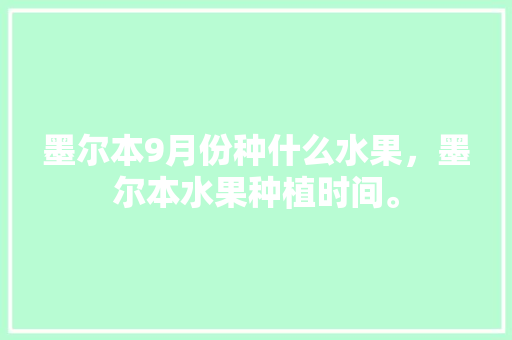 墨尔本9月份种什么水果，墨尔本水果种植时间。